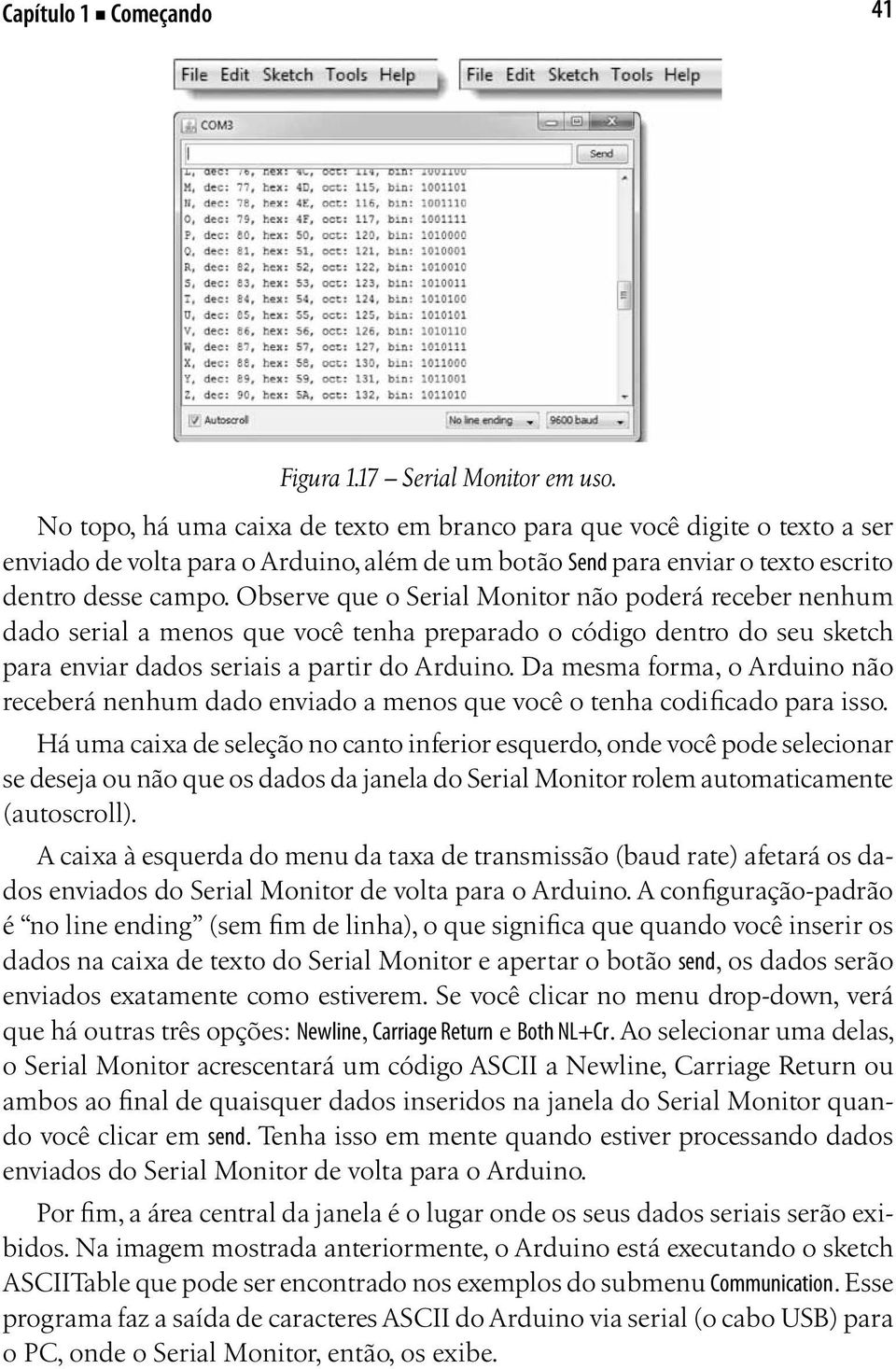 Capítulo 1 ■ Começando 41

File Edit Sketch Tools Help File Edit Sketch Tools Help

COM3

Send

L, dec: 76, hex: 4C, oct: 114, bin: 1001100
M, dec: 77, hex: 4D, oct: 115, bin: 1001101
N, dec: 78, hex: 4E, oct: 116, bin: 1001110
O, dec: 79, hex: 4F, oct: 117, bin: 1001111
P, dec: 80, hex: 50, oct: 120, bin: 1010000
Q, dec: 81, hex: 51, oct: 121, bin: 1010001
R, dec: 82, hex: 52, oct: 122, bin: 1010010
S, dec: 83, hex: 53, oct: 123, bin: 1010011
T, dec: 84, hex: 54, oct: 124, bin: 1010100
U, dec: 85, hex: 55, oct: 125, bin: 1010101
V, dec: 86, hex: 56, oct: 126, bin: 1010110
W, dec: 87, hex: 57, oct: 127, bin: 1010111
X, dec: 88, hex: 58, oct: 130, bin: 1011000
Y, dec: 89, hex: 59, oct: 131, bin: 1011001
Z, dec: 90, hex: 5A, oct: 132, bin: 1011010

Autoscroll No line ending 9600 baud

Figura 1.17 – Serial Monitor em uso.

No topo, há uma caixa de texto em branco para que você digite o texto a ser enviado de volta para o Arduino, além de um botão Send para enviar o texto escrito dentro desse campo. Observe que o Serial Monitor não poderá receber nenhum dado serial a menos que você tenha preparado o código dentro do seu sketch para enviar dados seriais a partir do Arduino. Da mesma forma, o Arduino não receberá nenhum dado enviado a menos que você o tenha codificado para isso.

Há uma caixa de seleção no canto inferior esquerdo, onde você pode selecionar se deseja ou não que os dados da janela do Serial Monitor rolem automaticamente (autoscroll).

A caixa à esquerda do menu da taxa de transmissão (baud rate) afetará os dados enviados do Serial Monitor de volta para o Arduino. A configuração-padrão é “no line ending” (sem fim de linha), o que significa que quando você inserir os dados na caixa de texto do Serial Monitor e apertar o botão send, os dados serão enviados exatamente como estiverem. Se você clicar no menu drop-down, verá que há outras três opções: Newline, Carriage Return e Both NL+Cr. Ao selecionar uma delas, o Serial Monitor acrescentará um código ASCII a Newline, Carriage Return ou ambos ao final de quaisquer dados inseridos na janela do Serial Monitor quando você clicar em send. Tenha isso em mente quando estiver processando dados enviados do Serial Monitor de volta para o Arduino.

Por fim, a área central da janela é o lugar onde os seus dados seriais serão exibidos. Na imagem mostrada anteriormente, o Arduino está executando o sketch ASCIITable que pode ser encontrado nos exemplos do submenu Communication. Esse programa faz a saída de caracteres ASCII do Arduino via serial (o cabo USB) para o PC, onde o Serial Monitor, então, os exibe.